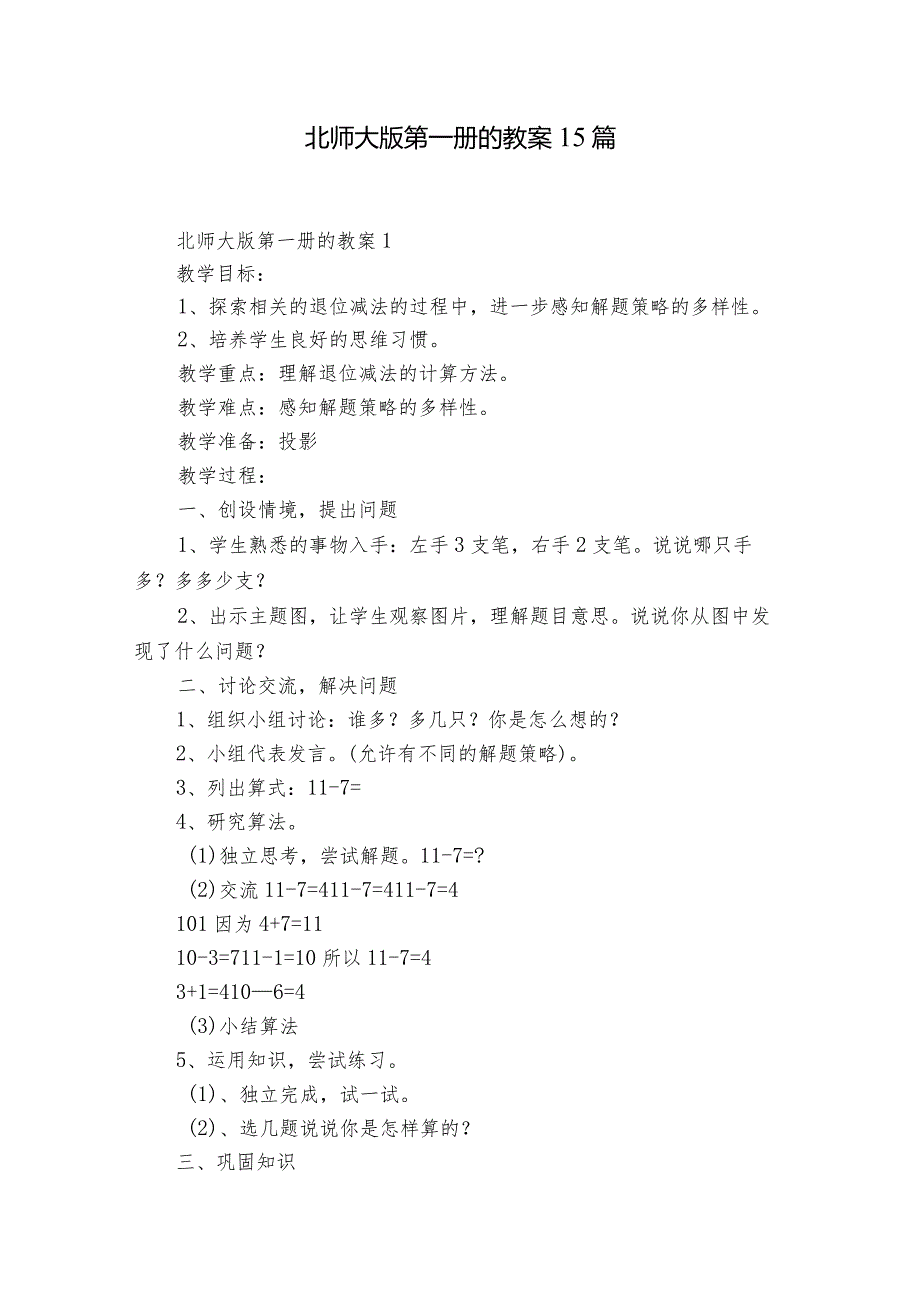 北师大版第一册的教案15篇

北师大版第一册的教案1

教学目标：

1、探索相关的退位减法的过程中，进一步感知解题策略的多样性。

2、培养学生良好的思维习惯。

教学重点：理解退位减法的计算方法。

教学难点：感知解题策略的多样性。

教学准备：投影

教学过程：

一、创设情境，提出问题

1、学生熟悉的事物入手：左手3支笔，右手2支笔。说说哪只手多？多多少支？

2、出示主题图，让学生观察图片，理解题目意思。说说你从图中发现了什么问题？

二、讨论交流，解决问题

1、组织小组讨论：谁多？多几只？你是怎么想的？

2、小组代表发言。(允许有不同的解题策略)。

3、列出算式：11-7=

4、研究算法。

(1)独立思考，尝试解题。11-7=?

(2)交流11-7=411-7=411-7=4

101因为4+7=11

10-3=711-1=10所以11-7=4

3+1=410—6=4

(3)小结算法

5、运用知识，尝试练习。

(1)、独立完成，试一试。

(2)、选几题说说你是怎样算的？

三、巩固知识